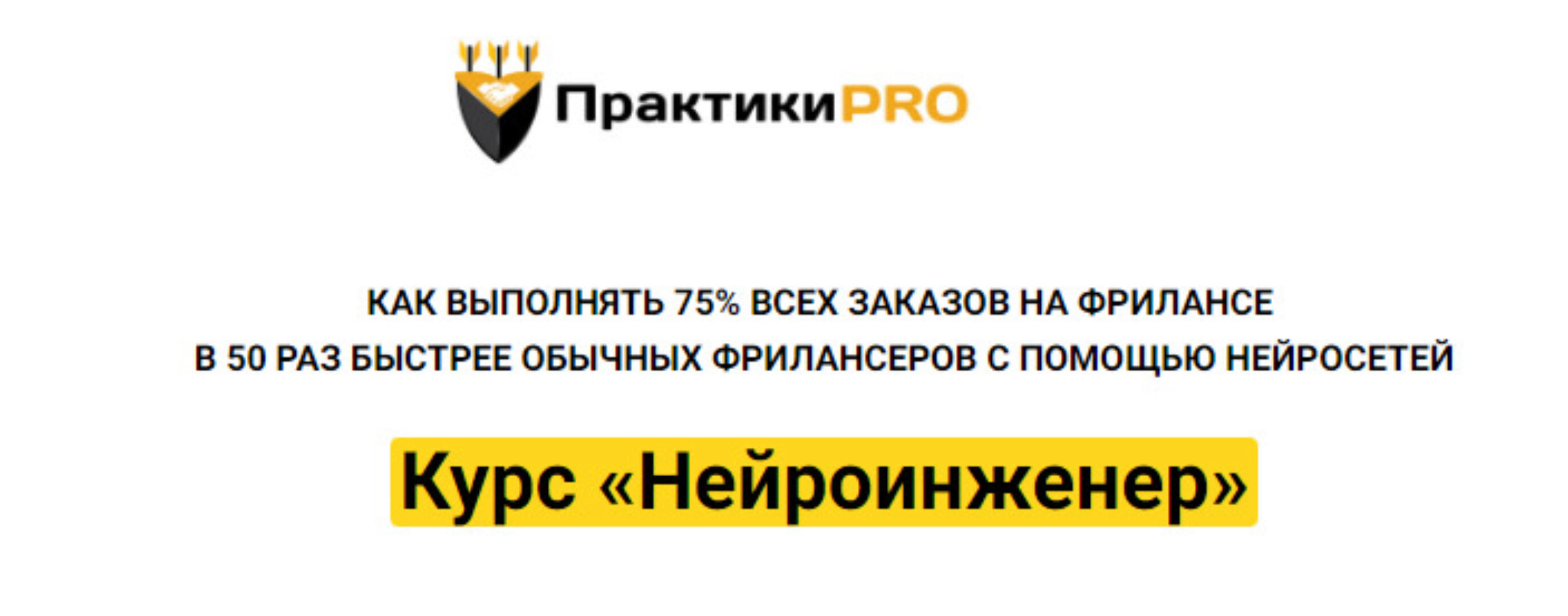 ПрактикиPRO

КАК ВЫПОЛНЯТЬ 75% ВСЕХ ЗАКАЗОВ НА ФРИЛАНСЕ В 50 РАЗ БЫСТРЕЕ ОБЫЧНЫХ ФРИЛАНСЕРОВ С ПОМОЩЬЮ НЕЙРОСЕТЕЙ

Курс «Нейроинженер»